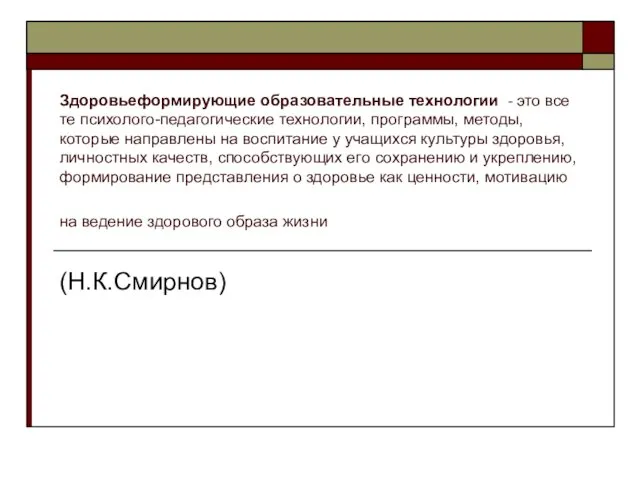 Здоровьеформирующие образовательные технологии - это все те психолого-педагогические технологии, программы, методы, которые направлены на воспитание у учащихся культуры здоровья, личностных качеств, способствующих его сохранению и укреплению, формирование представления о здоровье как ценности, мотивацию

на ведение здорового образа жизни

(Н.К.Смирнов)